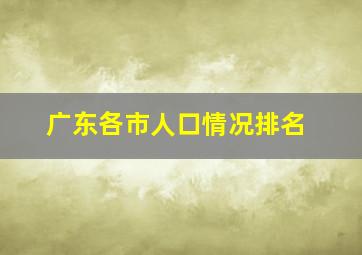 广东各市人口情况排名